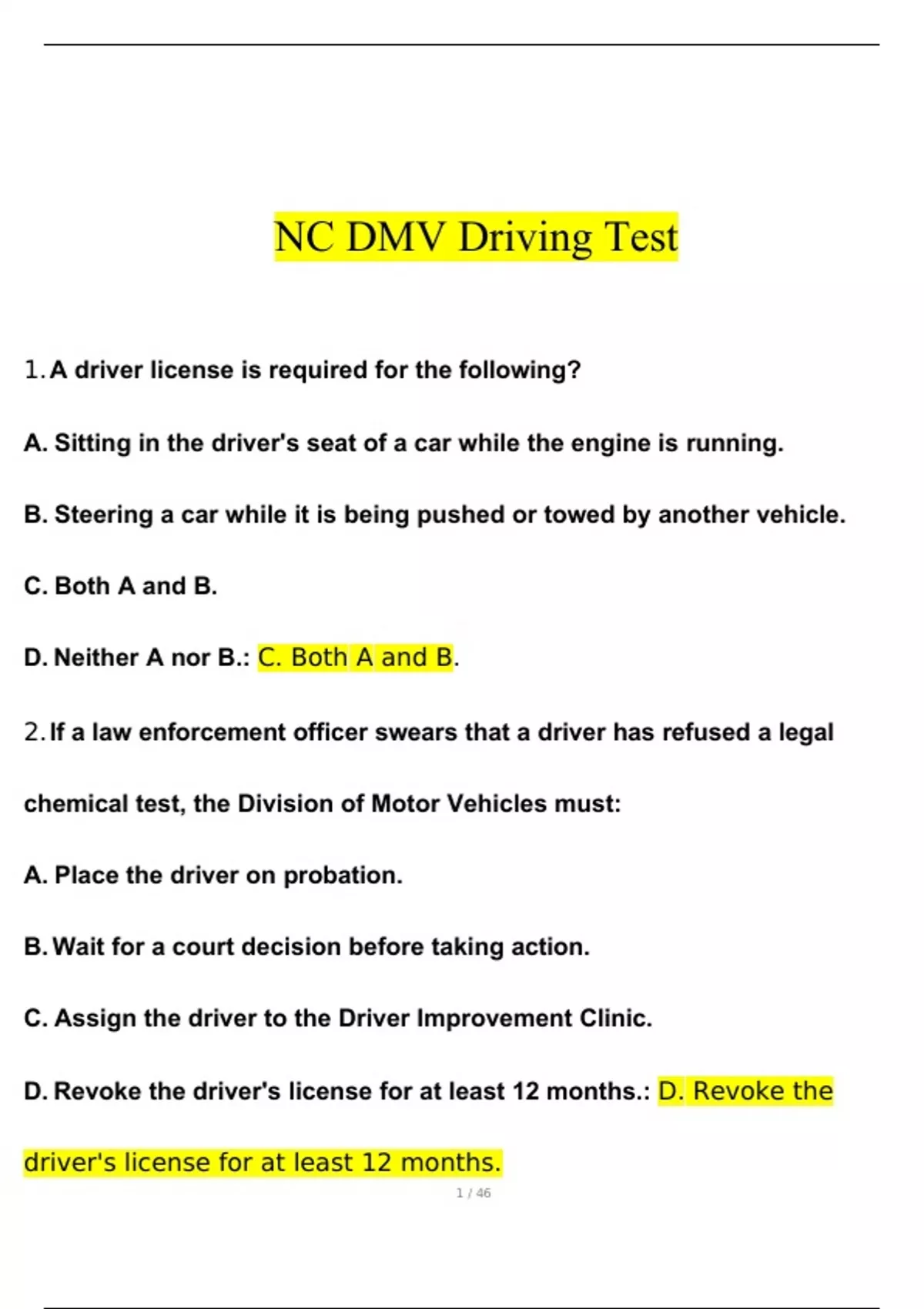 NC DMV Driving Test

1. A driver license is required for the following?

A. Sitting in the driver's seat of a car while the engine is running.

B. Steering a car while it is being pushed or towed by another vehicle.

C. Both A and B.

D. Neither A nor B.: C. Both A and B.

2. If a law enforcement officer swears that a driver has refused a legal chemical test, the Division of Motor Vehicles must:

A. Place the driver on probation.

B. Wait for a court decision before taking action.

C. Assign the driver to the Driver Improvement Clinic.

D. Revoke the driver's license for at least 12 months.: D. Revoke the driver's license for at least 12 months.

1 / 46